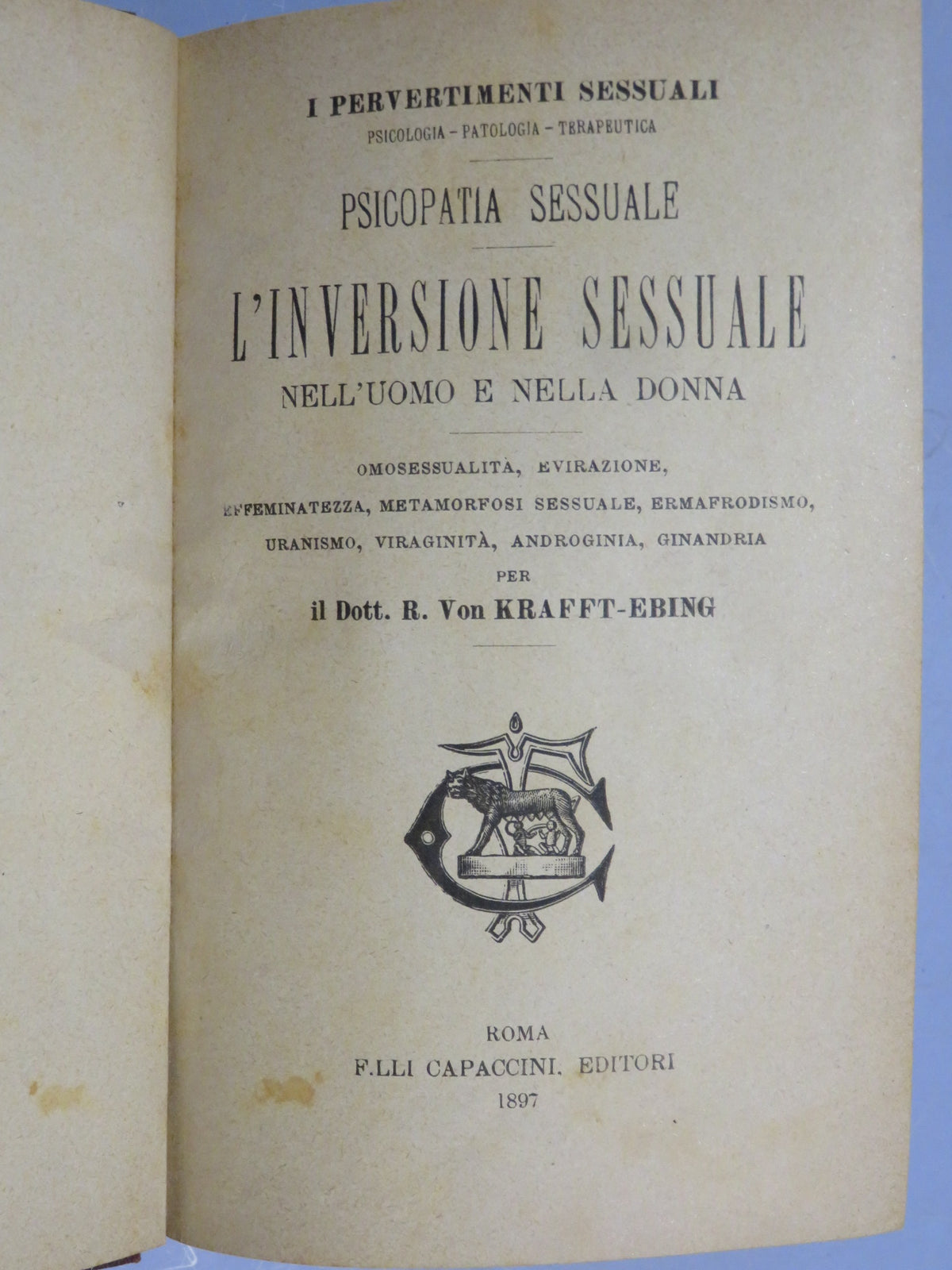 I PERVERTIMENTI SESSUALI
PSICOLOGIA - PATOLOGIA - TERAPEUTICA

PSICOPATIA SESSUALE

L'INVERSIONE SESSUALE
NELL'UOMO E NELLA DONNA

OMOSESSUALITÀ, EVIRAZIONE,
EFFEMINATEZZA, METAMORFOSI SESSUALE, ERMAFRODISMO,
URANISMO, VIRAGINITÀ, ANDROGINIA, GINANDRIA
PER
il Dott. R. Von KRAFFT-EBING

ROMA
F.LLI CAPACCINI, EDITORI
1897